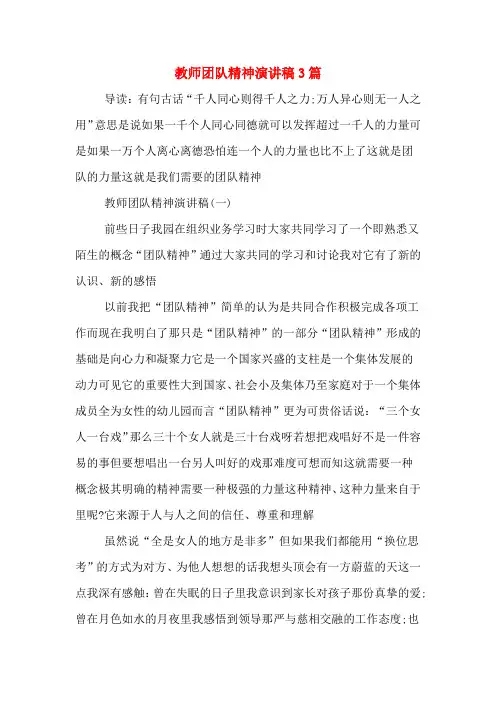 教师团队精神演讲稿3篇

导读：有句古话“千人同心则得千人之力;万人异心则无一人之用”意思是说如果一千个人同心同德就可以发挥超过一千人的力量可是如果一万个人离心离德恐怕连一个人的力量也比不上了这就是团队的力量这就是我们需要的团队精神

教师团队精神演讲稿(一)

前些日子我园在组织业务学习时大家共同学习了一个即熟悉又陌生的概念“团队精神”通过大家共同的学习和讨论我对它有了新的认识、新的感悟

以前我把“团队精神”简单的认为是共同合作积极完成各项工作而现在我明白了那只是“团队精神”的一部分“团队精神”形成的基础是向心力和凝聚力它是一个国家兴盛的支柱是一个集体发展的动力可见它的重要性大到国家、社会小及集体乃至家庭对于一个集体成员全为女性的幼儿园而言“团队精神”更为可贵俗话说：“三个女人一台戏”那么三十个女人就是三十台戏呀若想把戏唱好不是一件容易的事但要想唱出一台另人叫好的戏那难度可想而知这就需要一种概念极其明确的精神需要一种极强的力量这种精神、这种力量来自于里呢?它来源于人与人之间的信任、尊重和理解

虽然说“全是女人的地方是非多”但如果我们都能用“换位思考”的方式为对方、为他人想想的话我想头顶会有一方蔚蓝的天这一点我深有感触：曾在失眠的日子里我意识到家长对孩子那份真挚的爱;曾在月色如水的月夜里我感悟到领导那严与慈相交融的工作态度;也